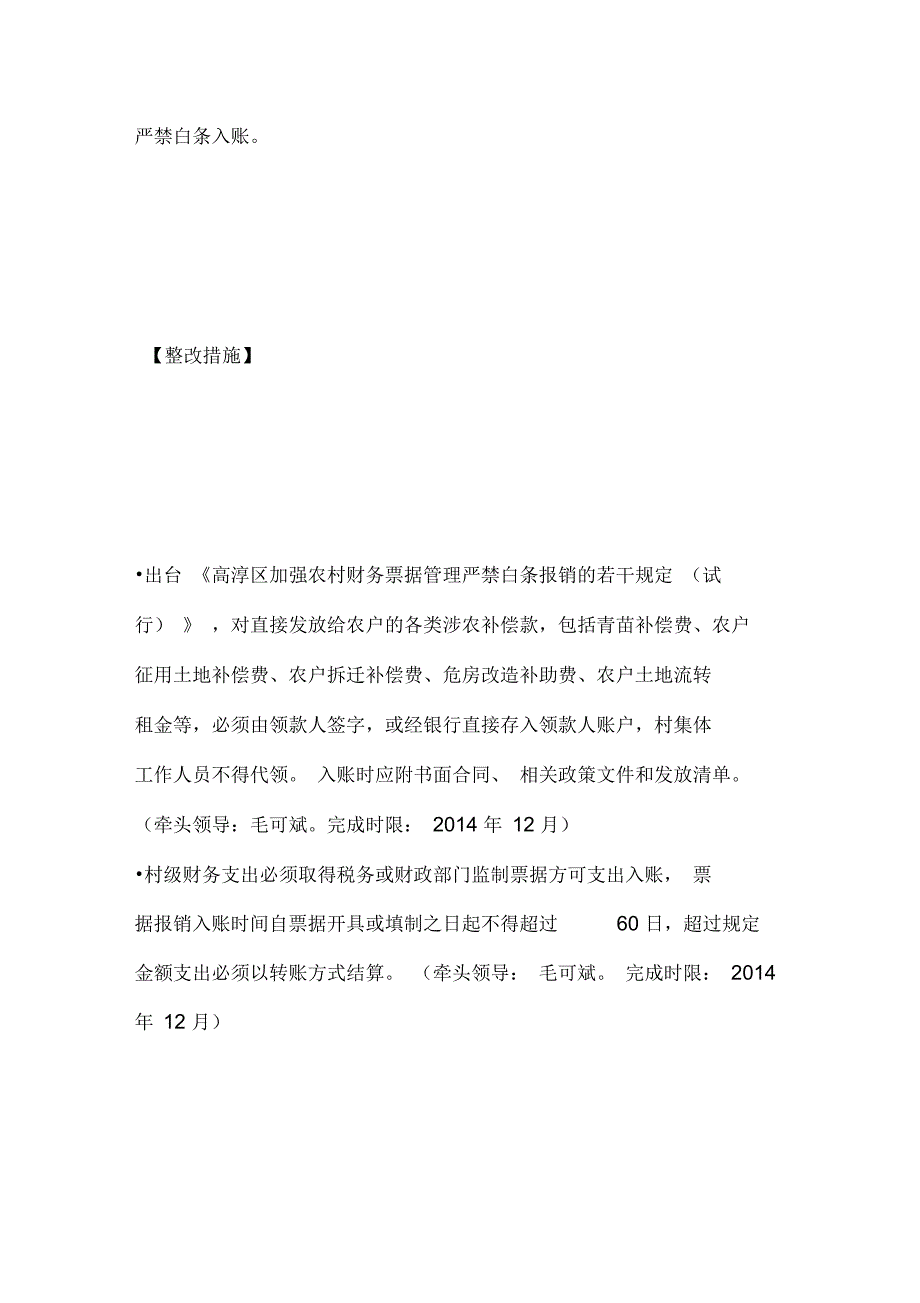 严禁白条入账。

【整改措施】

•出台《高淳区加强农村财务票据管理严禁白条报销的若干规定（试行）》，对直接发放给农户的各类涉农补偿款，包括青苗补偿费、农户征用土地补偿费、农户拆迁补偿费、危房改造补助费、农户土地流转租金等，必须由领款人签字，或经银行直接存入领款人账户，村集体工作人员不得代领。入账时应附书面合同、相关政策文件和发放清单。（牵头领导：毛可斌。完成时限：2014 年 12 月）

•村级财务支出必须取得税务或财政部门监制票据方可支出入账，票据报销入账时间自票据开具或填制之日起不得超过 60 日，超过规定金额支出必须以转账方式结算。（牵头领导：毛可斌。完成时限：2014 年 12 月）